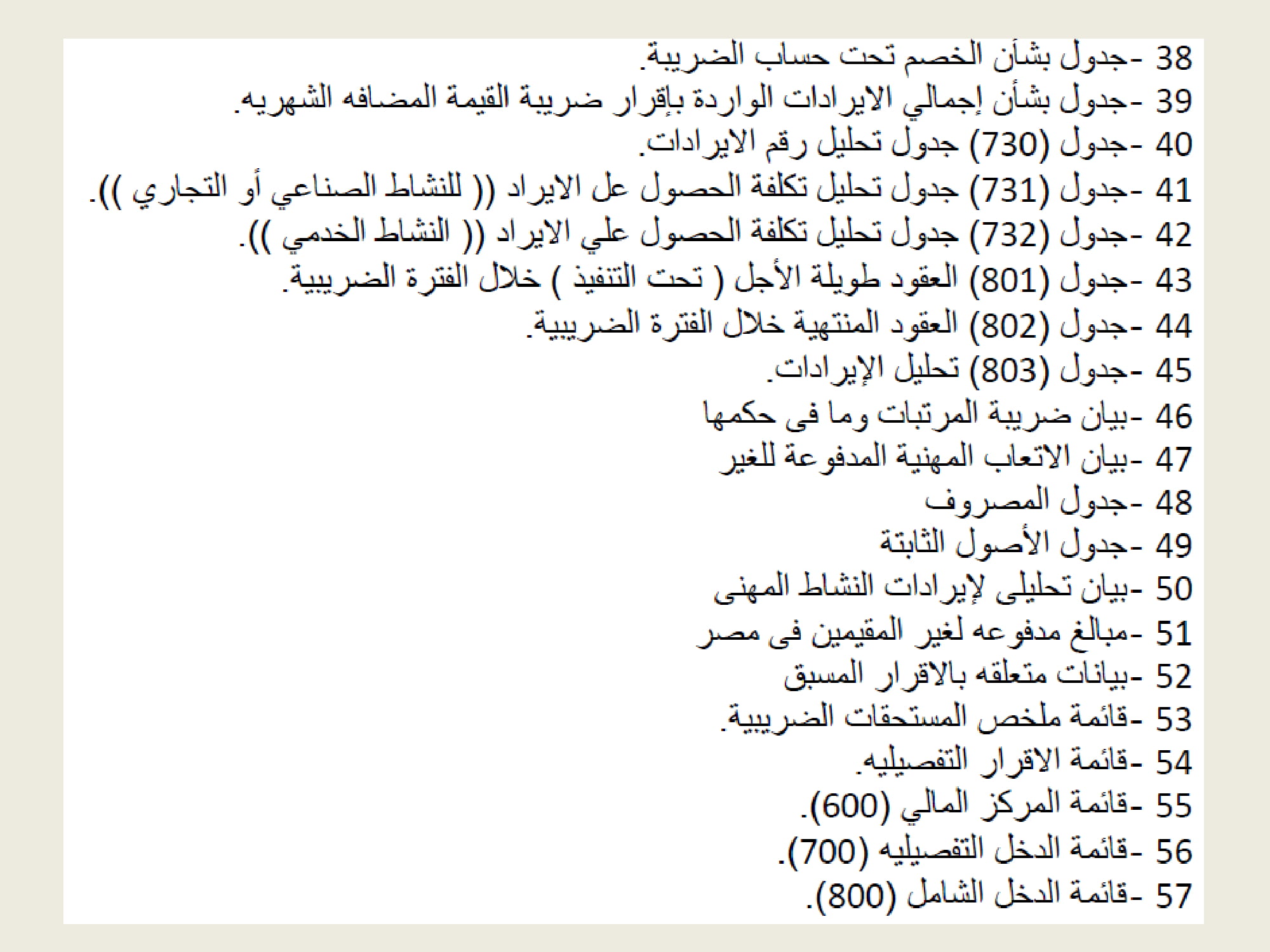 38 -جدول بشأن الخصم تحت حساب الضريبة.
39 -جدول بشأن إجمالي الايرادات الواردة بإقرار ضريبة القيمة المضافه الشهريه.
40 -جدول (730) جدول تحليل رقم الايرادات.
41 -جدول (731) جدول تحليل تكلفة الحصول عل الايراد (( للنشاط الصناعي أو التجاري )).
42 -جدول (732) جدول تحليل تكلفة الحصول علي الايراد (( النشاط الخدمي )).
43 -جدول (801) العقود طويلة الأجل ( تحت التنفيذ ) خلال الفترة الضريبية.
44 -جدول (802) العقود المنتهية خلال الفترة الضريبية.
45 -جدول (803) تحليل الإيرادات.
46 -بيان ضريبة المرتبات وما فى حكمها
47 -بيان الاتعاب المهنية المدفوعة للغير
48 -جدول المصروف
49 -جدول الأصول الثابتة
50 -بيان تحليلى لإيرادات النشاط المهنى
51 -مبالغ مدفوعه لغير المقيمين فى مصر
52 -بيانات متعلقه بالاقرار المسبق
53 -قائمة ملخص المستحقات الضريبية.
54 -قائمة الاقرار التفصيليه.
55 -قائمة المركز المالي (600).
56 -قائمة الدخل التفصيليه (700).
57 -قائمة الدخل الشامل (800).